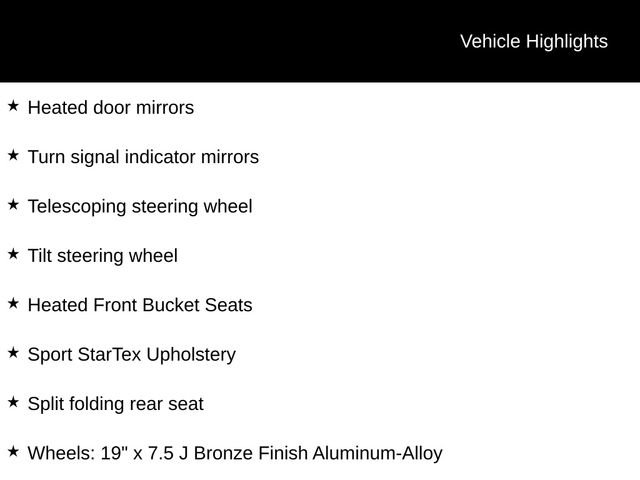 Vehicle Highlights

★ Heated door mirrors

★ Turn signal indicator mirrors

★ Telescoping steering wheel

★ Tilt steering wheel

★ Heated Front Bucket Seats

★ Sport StarTex Upholstery

★ Split folding rear seat

★ Wheels: 19" x 7.5 J Bronze Finish Aluminum-Alloy